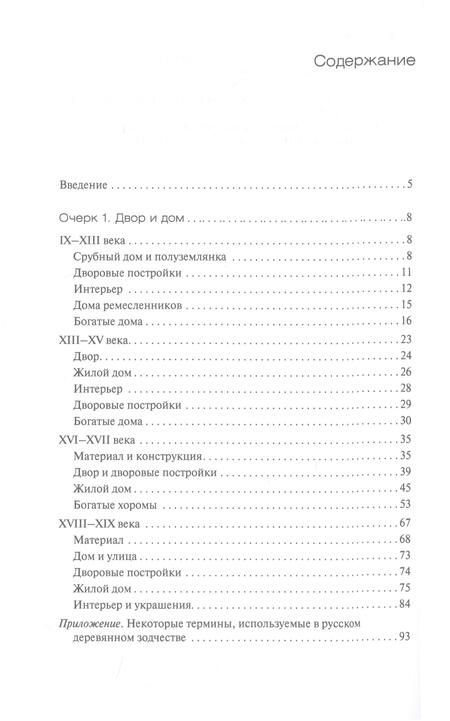 Содержание

Введение 5

Очерк 1. Двор и дом 8

IX–XIII века 8
Срубный дом и полуземлянка 8
Дворовые постройки 11
Интерьер 12
Дома ремесленников 15
Богатые дома 16

XIII–XV века 23
Двор 24
Жилой дом 26
Интерьер 28
Дворовые постройки 29
Богатые дома 30

XVI–XVII века 35
Материал и конструкция 35
Двор и дворовые постройки 39
Жилой дом 45
Богатые хоромы 53

XVIII–XIX века 67
Материал 68
Дом и улица 73
Дворовые постройки 74
Жилой дом 75
Интерьер и украшения 84

Приложение. Некоторые термины, используемые в русском деревянном зодчестве 93